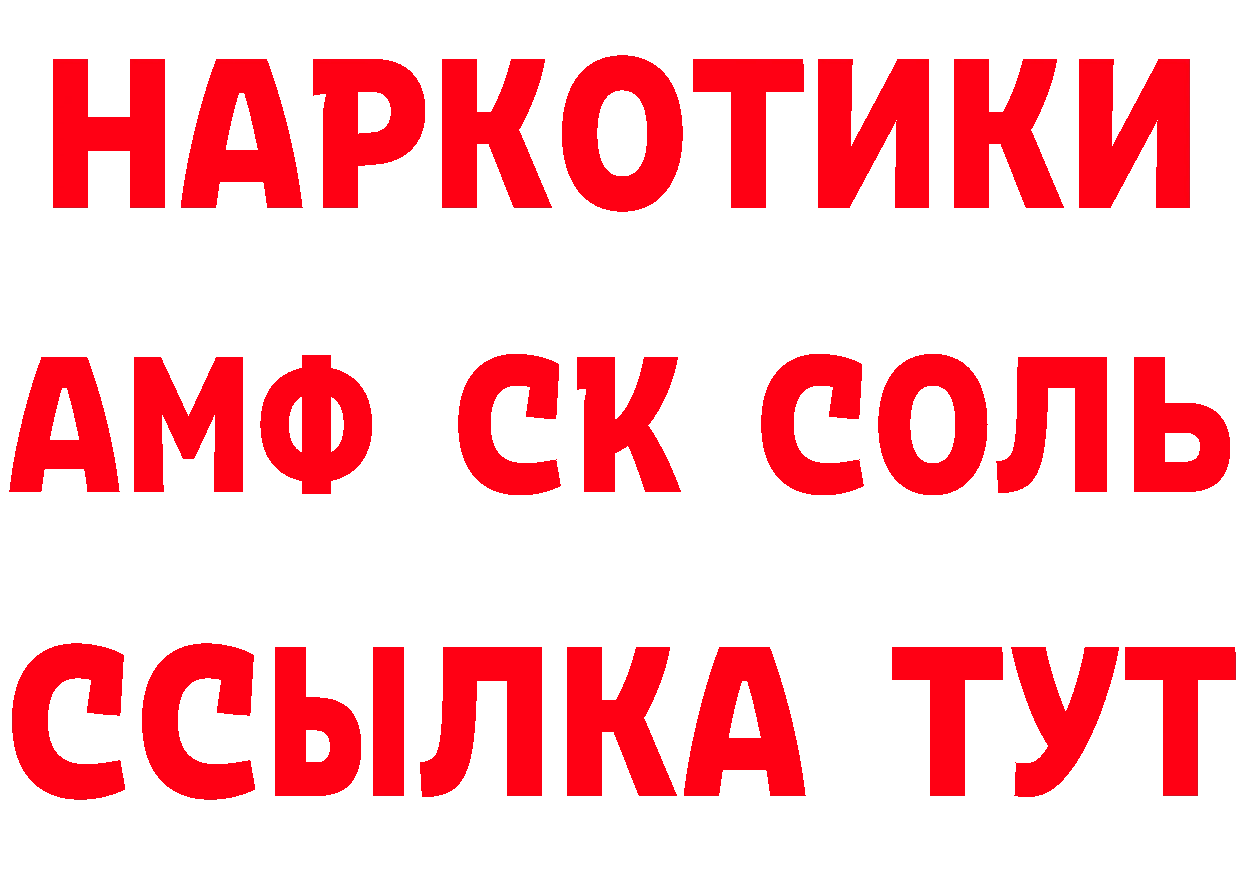 НАРКОТИКИ

АМФ СК СОЛЬ

ССЫЛКА ТУТ